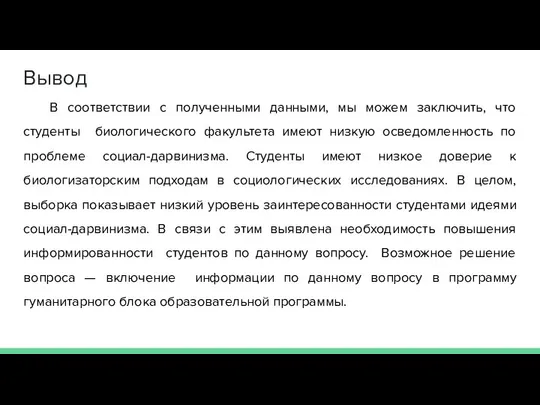 Вывод

В соответствии с полученными данными, мы можем заключить, что студенты биологического факультета имеют низкую осведомленность по проблеме социал-дарвинизма. Студенты имеют низкое доверие к биологизаторским подходам в социологических исследованиях. В целом, выборка показывает низкий уровень заинтересованности студентами идеями социал-дарвинизма. В связи с этим выявлена необходимость повышения информированности студентов по данному вопросу. Возможное решение вопроса — включение информации по данному вопросу в программу гуманитарного блока образовательной программы.